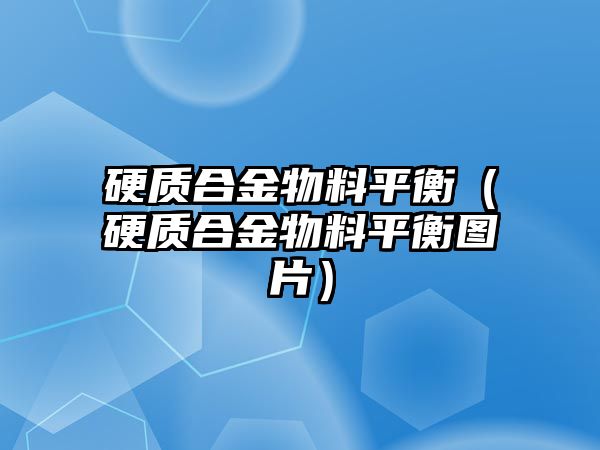 硬质合金物料平衡（硬质合金物料平衡图片）